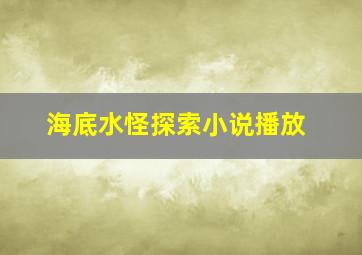 海底水怪探索小说播放